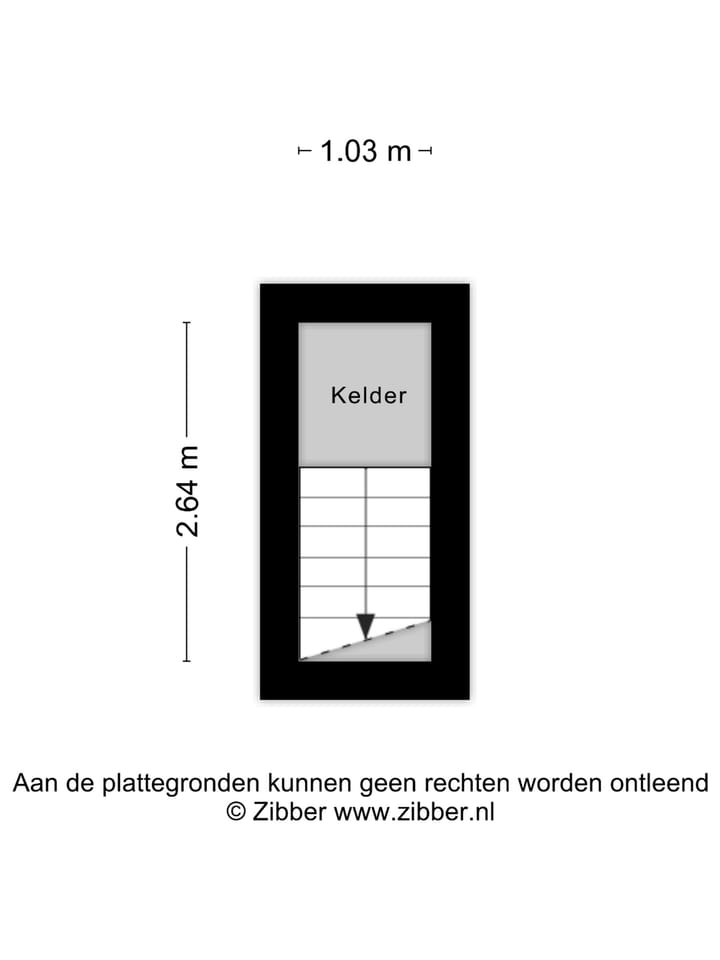 1.03 m

2.64 m

Kelder

Aan de plattegronden kunnen geen rechten worden ontleend
© Zibber www.zibber.nl